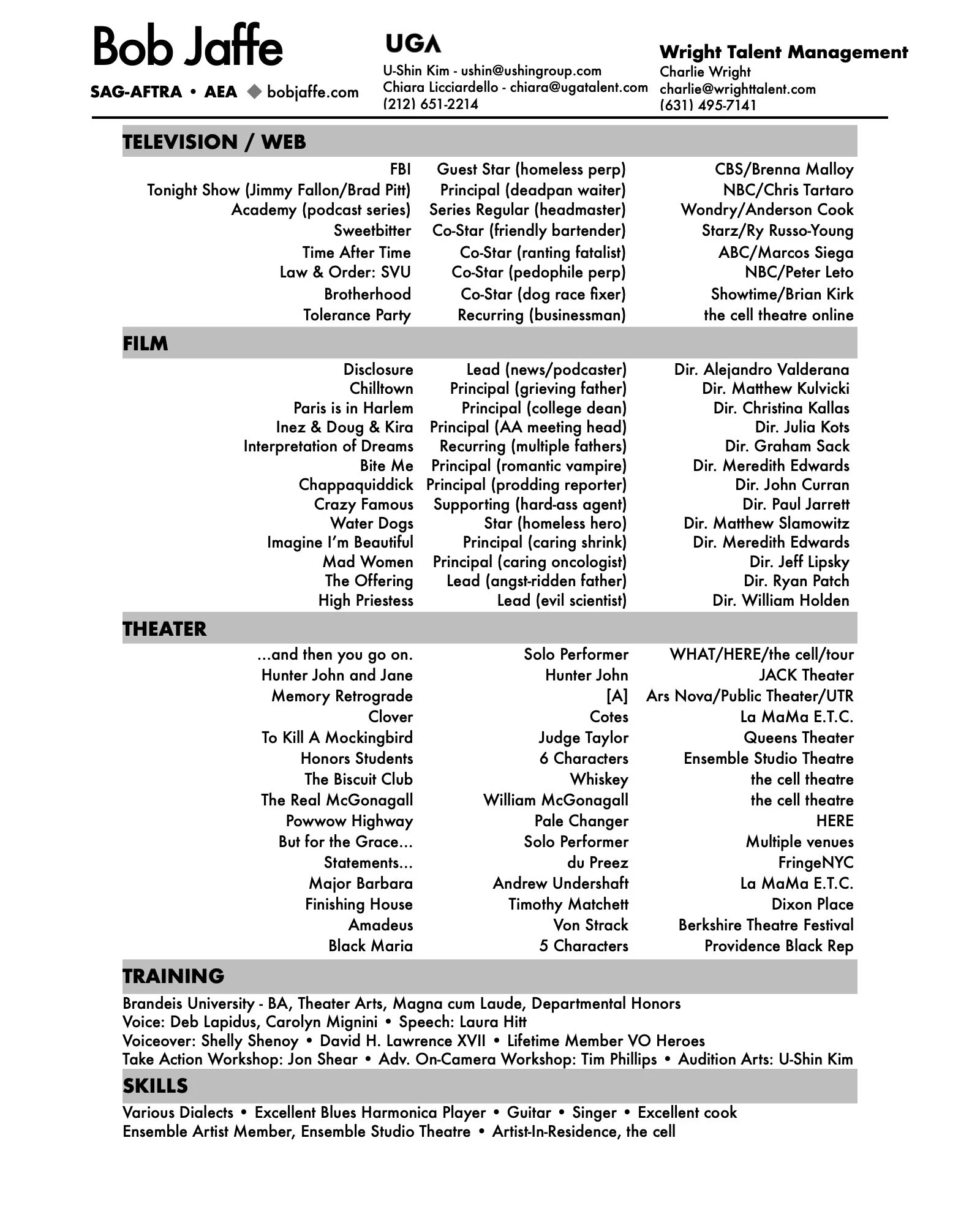 Bob Jaffe

SAG-AFTRA • AEA ◆ bobjaffe.com

UGA
U-Shin Kim - ushin@ushingroup.com
Chiara Licciardello - chiara@ugatalent.com
(212) 651-2214

Wright Talent Management
Charlie Wright
charlie@wrighttalent.com
(631) 495-7141

TELEVISION / WEB

| | | |
|---|---|---|
| FBI | Guest Star (homeless perp) | CBS/Brenna Malloy |
| Tonight Show (Jimmy Fallon/Brad Pitt) | Principal (deadpan waiter) | NBC/Chris Tartaro |
| Academy (podcast series) | Series Regular (headmaster) | Wondry/Anderson Cook |
| Sweetbitter | Co-Star (friendly bartender) | Starz/Ry Russo-Young |
| Time After Time | Co-Star (ranting fatalist) | ABC/Marcos Siega |
| Law & Order: SVU | Co-Star (pedophile perp) | NBC/Peter Leto |
| Brotherhood | Co-Star (dog race fixer) | Showtime/Brian Kirk |
| Tolerance Party | Recurring (businessman) | the cell theatre online |

FILM

| | | |
|---|---|---|
| Disclosure | Lead (news/podcaster) | Dir. Alejandro Valderana |
| Chilltown | Principal (grieving father) | Dir. Matthew Kulvicki |
| Paris is in Harlem | Principal (college dean) | Dir. Christina Kallas |
| Inez & Doug & Kira | Principal (AA meeting head) | Dir. Julia Kots |
| Interpretation of Dreams | Recurring (multiple fathers) | Dir. Graham Sack |
| Bite Me | Principal (romantic vampire) | Dir. Meredith Edwards |
| Chappaquiddick | Principal (prodding reporter) | Dir. John Curran |
| Crazy Famous | Supporting (hard-ass agent) | Dir. Paul Jarrett |
| Water Dogs | Star (homeless hero) | Dir. Matthew Slamowitz |
| Imagine I'm Beautiful | Principal (caring shrink) | Dir. Meredith Edwards |
| Mad Women | Principal (caring oncologist) | Dir. Jeff Lipsky |
| The Offering | Lead (angst-ridden father) | Dir. Ryan Patch |
| High Priestess | Lead (evil scientist) | Dir. William Holden |

THEATER

| | | |
|---|---|---|
| ...and then you go on. | Solo Performer | WHAT/HERE/the cell/tour |
| Hunter John and Jane | Hunter John | JACK Theater |
| Memory Retrograde | [A] | Ars Nova/Public Theater/UTR |
| Clover | Cotes | La MaMa E.T.C. |
| To Kill A Mockingbird | Judge Taylor | Queens Theater |
| Honors Students | 6 Characters | Ensemble Studio Theatre |
| The Biscuit Club | Whiskey | the cell theatre |
| The Real McGonagall | William McGonagall | the cell theatre |
| Powwow Highway | Pale Changer | HERE |
| But for the Grace... | Solo Performer | Multiple venues |
| Statements... | du Preez | FringeNYC |
| Major Barbara | Andrew Undershaft | La MaMa E.T.C. |
| Finishing House | Timothy Matchett | Dixon Place |
| Amadeus | Von Strack | Berkshire Theatre Festival |
| Black Maria | 5 Characters | Providence Black Rep |

TRAINING
Brandeis University - BA, Theater Arts, Magna cum Laude, Departmental Honors
Voice: Deb Lapidus, Carolyn Mignini • Speech: Laura Hitt
Voiceover: Shelly Shenoy • David H. Lawrence XVII • Lifetime Member VO Heroes
Take Action Workshop: Jon Shear • Adv. On-Camera Workshop: Tim Phillips • Audition Arts: U-Shin Kim

SKILLS
Various Dialects • Excellent Blues Harmonica Player • Guitar • Singer • Excellent cook
Ensemble Artist Member, Ensemble Studio Theatre • Artist-In-Residence, the cell